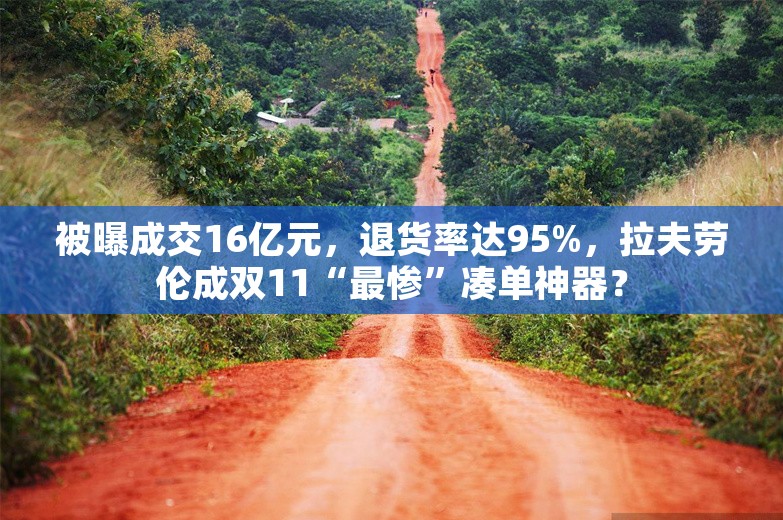 被曝成交16亿元，退货率达95%，拉夫劳伦成双11“最惨”凑单神器？